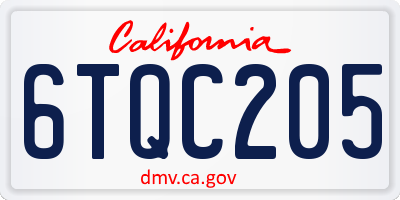 California

6TQC205

dmv.ca.gov